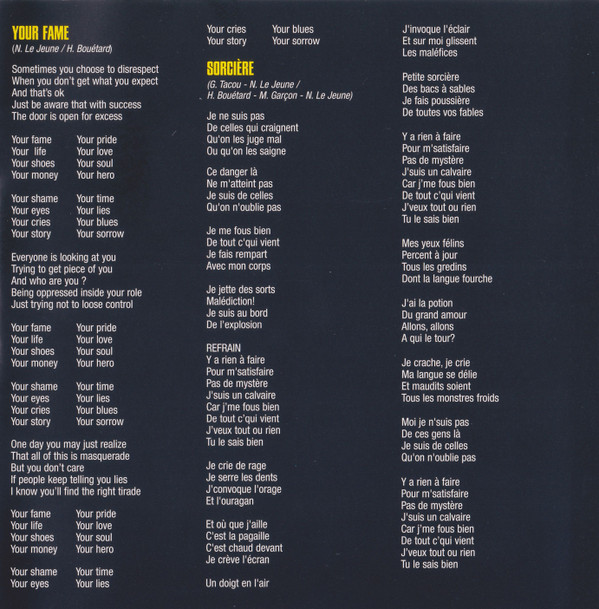 YOUR FAME
(N. Le Jeune / H. Bouétard)

Sometimes you choose to disrespect
When you don't get what you expect
And that's ok
Just be aware that with success
The door is open for excess

Your fame Your pride
Your life Your love
Your shoes Your soul
Your money Your hero

Your shame Your time
Your eyes Your lies
Your cries Your blues
Your story Your sorrow

Everyone is looking at you
Trying to get piece of you
And who are you ?
Being oppressed inside your role
Just trying not to loose control

Your fame Your pride
Your life Your love
Your shoes Your soul
Your money Your hero

Your shame Your time
Your eyes Your lies
Your cries Your blues
Your story Your sorrow

One day you may just realize
That all of this is masquerade
But you don't care
If people keep telling you lies
I know you'll find the right tirade

Your fame Your pride
Your life Your love
Your shoes Your soul
Your money Your hero

Your shame Your time
Your eyes Your lies
Your cries Your blues
Your story Your sorrow

SORCIÈRE
(G. Tacou - N. Le Jeune / H. Bouétard - M. Garçon - N. Le Jeune)

Je ne suis pas
De celles qui craignent
Qu'on les juge mal
Ou qu'on les saigne

Ce danger là
Ne m'atteint pas
Je suis de celles
Qu'on n'oublie pas

Je me fous bien
De tout c'qui vient
Je fais rempart
Avec mon corps

Je jette des sorts
Malédiction!
Je suis au bord
De l'explosion

REFRAIN
Y a rien à faire
Pour m'satisfaire
Pas de mystère
J'suis un calvaire
Car j'me fous bien
De tout c'qui vient
J'veux tout ou rien
Tu le sais bien

Je crie de rage
Je serre les dents
J'convoque l'orage
Et l'ouragan

Et où que j'aille
C'est la pagaille
C'est chaud devant
Je crève l'écran

Un doigt en l'air

J'invoque l'éclair
Et sur moi glissent
Les maléfices

Petite sorcière
Des bacs à sables
Je fais poussière
De toutes vos fables

Y a rien à faire
Pour m'satisfaire
Pas de mystère
J'suis un calvaire
Car j'me fous bien
De tout c'qui vient
J'veux tout ou rien
Tu le sais bien

Mes yeux félins
Percent à jour
Tous les gredins
Dont la langue fourche

J'ai la potion
Du grand amour
Allons, allons
A qui le tour?

Je crache, je crie
Ma langue se délie
Et maudits soient
Tous les monstres froids

Moi je n'suis pas
De ces gens là
Je suis de celles
Qu'on n'oublie pas

Y a rien à faire
Pour m'satisfaire
Pas de mystère
J'suis un calvaire
Car j'me fous bien
De tout c'qui vient
J'veux tout ou rien
Tu le sais bien